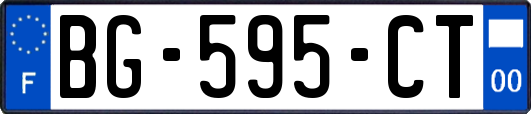 F

BG-595-CT

00